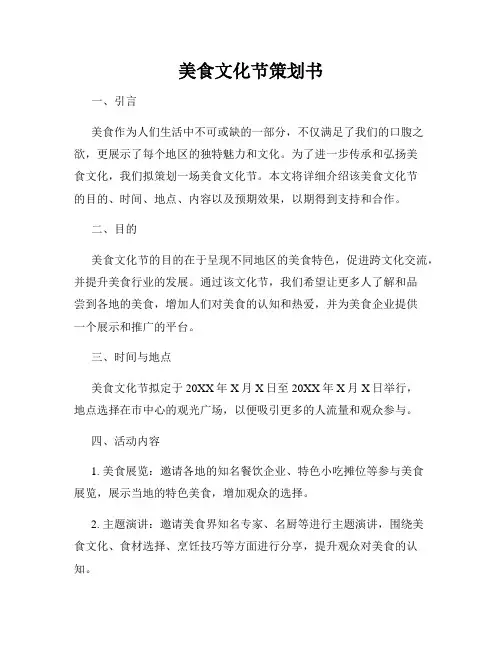 美食文化节策划书

一、引言

美食作为人们生活中不可或缺的一部分，不仅满足了我们的口腹之欲，更展示了每个地区的独特魅力和文化。为了进一步传承和弘扬美食文化，我们拟策划一场美食文化节。本文将详细介绍该美食文化节的目的、时间、地点、内容以及预期效果，以期得到支持和合作。

二、目的

美食文化节的目的在于呈现不同地区的美食特色，促进跨文化交流，并提升美食行业的发展。通过该文化节，我们希望让更多人了解和品尝到各地的美食，增加人们对美食的认知和热爱，并为美食企业提供一个展示和推广的平台。

三、时间与地点

美食文化节拟定于 20XX 年 X 月 X 日至 20XX 年 X 月 X 日举行，地点选择在市中心的观光广场，以便吸引更多的人流量和观众参与。

四、活动内容

1. 美食展览：邀请各地的知名餐饮企业、特色小吃摊位等参与美食展览，展示当地的特色美食，增加观众的选择。

2. 主题演讲：邀请美食界知名专家、名厨等进行主题演讲，围绕美食文化、食材选择、烹饪技巧等方面进行分享，提升观众对美食的认知。